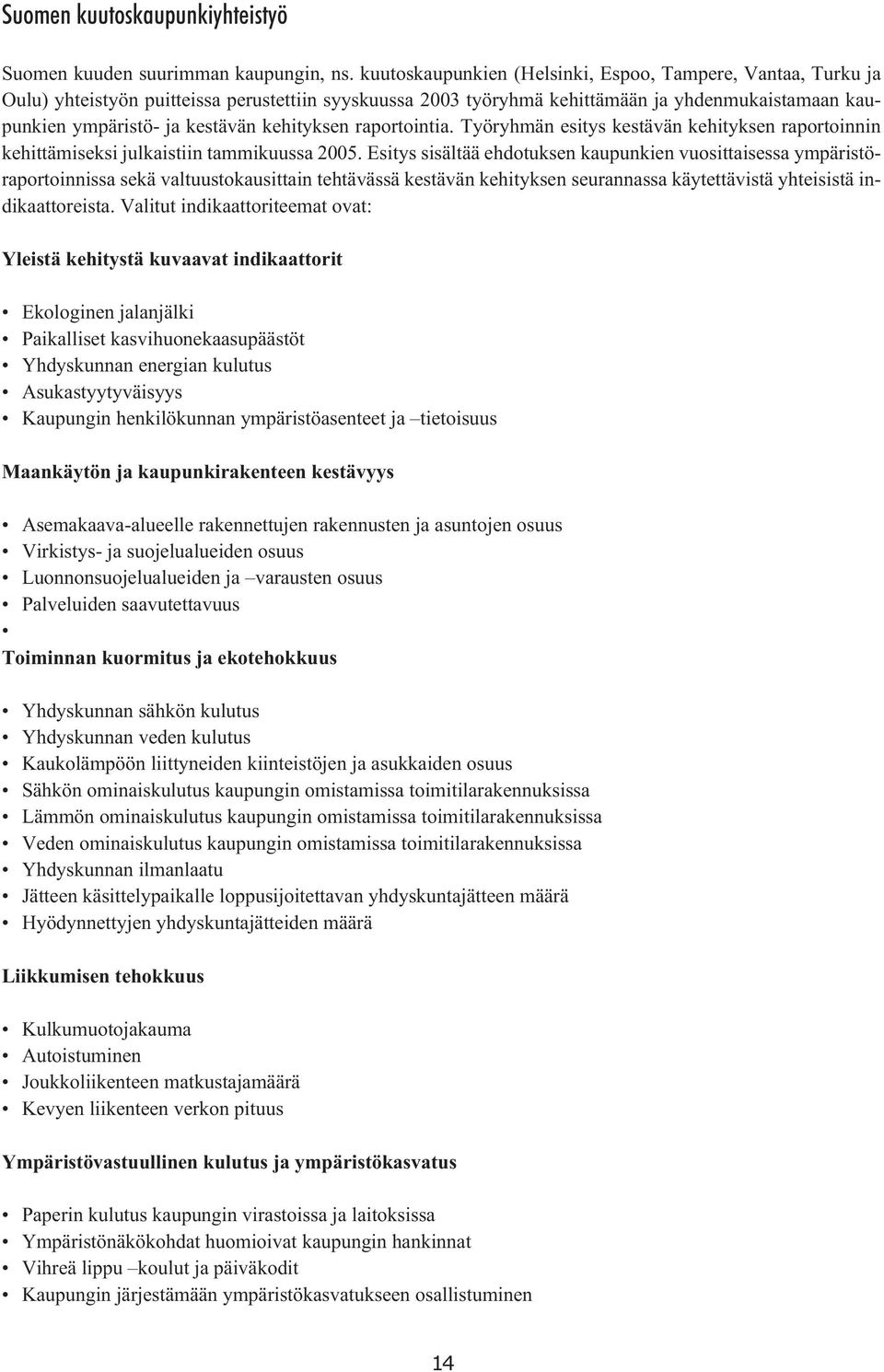 Suomen kuutoskaupunkiyhteistyö

Suomen kuuden suurimman kaupungin, ns. kuutoskaupunkien (Helsinki, Espoo, Tampere, Vantaa, Turku ja Oulu) yhteistyön puitteissa perustettiin syyskuussa 2003 työryhmä kehittämään ja yhdenmukaistamaan kaupunkien ympäristö- ja kestävän kehityksen raportointia. Työryhmän esitys kestävän kehityksen raportoinnin kehittämiseksi julkaistiin tammikuussa 2005. Esitys sisältää ehdotuksen kaupunkien vuosittaisessa ympäristöraportoinnissa sekä valtuustokausittain tehtävässä kestävän kehityksen seurannassa käytettävistä yhteisistä indikaattoreista. Valitut indikaattoriteemat ovat:

Yleistä kehitystä kuvaavat indikaattorit

• Ekologinen jalanjälki
• Paikalliset kasvihuonekaasupäästöt
• Yhdyskunnan energian kulutus
• Asukastyytyväisyys
• Kaupungin henkilökunnan ympäristöasenteet ja –tietoisuus

Maankäytön ja kaupunkirakenteen kestävyys

• Asemakaava-alueelle rakennettujen rakennusten ja asuntojen osuus
• Virkistys- ja suojelualueiden osuus
• Luonnonsuojelualueiden ja –varausten osuus
• Palveluiden saavutettavuus
•

Toiminnan kuormitus ja ekotehokkuus

• Yhdyskunnan sähkön kulutus
• Yhdyskunnan veden kulutus
• Kaukolämpöön liittyneiden kiinteistöjen ja asukkaiden osuus
• Sähkön ominaiskulutus kaupungin omistamissa toimitilarakennuksissa
• Lämmön ominaiskulutus kaupungin omistamissa toimitilarakennuksissa
• Veden ominaiskulutus kaupungin omistamissa toimitilarakennuksissa
• Yhdyskunnan ilmanlaatu
• Jätteen käsittelypaikalle loppusijoitettavan yhdyskuntajätteen määrä
• Hyödynnettyjen yhdyskuntajätteiden määrä

Liikkumisen tehokkuus

• Kulkumuotojakauma
• Autoistuminen
• Joukkoliikenteen matkustajamäärä
• Kevyen liikenteen verkon pituus

Ympäristövastuullinen kulutus ja ympäristökasvatus

• Paperin kulutus kaupungin virastoissa ja laitoksissa
• Ympäristönäkökohdat huomioivat kaupungin hankinnat
• Vihreä lippu –koulut ja päiväkodit
• Kaupungin järjestämään ympäristökasvatukseen osallistuminen

14